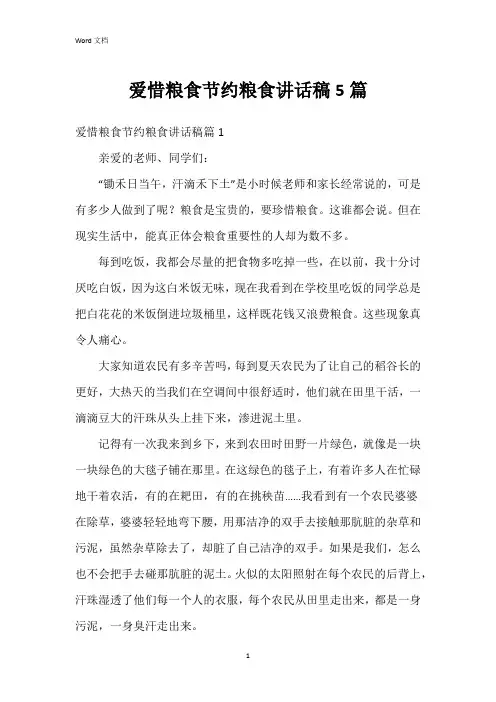 Word 文档

爱惜粮食节约粮食讲话稿 5 篇

爱惜粮食节约粮食讲话稿篇 1

亲爱的老师、同学们：

“锄禾日当午，汗滴禾下土”是小时候老师和家长经常说的，可是有多少人做到了呢？粮食是宝贵的，要珍惜粮食。这谁都会说。但在现实生活中，能真正体会粮食重要性的人却为数不多。

每到吃饭，我都会尽量的把食物多吃掉一些，在以前，我十分讨厌吃白饭，因为这白米饭无味，现在我看到在学校里吃饭的同学总是把白花花的米饭倒进垃圾桶里，这样既花钱又浪费粮食。这些现象真令人痛心。

大家知道农民有多辛苦吗，每到夏天农民为了让自己的稻谷长的更好，大热天的当我们在空调间中很舒适时，他们就在田里干活，一滴滴豆大的汗珠从头上挂下来，渗进泥土里。

记得有一次我来到乡下，来到农田时田野一片绿色，就像是一块一块绿色的大毯子铺在那里。在这绿色的毯子上，有着许多人在忙碌地干着农活，有的在耙田，有的在挑秧苗……我看到有一个农民婆婆在除草，婆婆轻轻地弯下腰，用那洁净的双手去接触那肮脏的杂草和污泥，虽然杂草除去了，却脏了自己洁净的双手。如果是我们，怎么也不会把手去碰那肮脏的泥土。火似的太阳照射在每个农民的后背上，汗珠湿透了他们每一个人的衣服，每个农民从田里走出来，都是一身污泥，一身臭汗走出来。

1